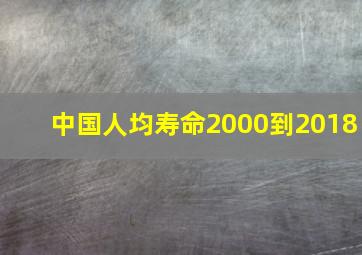 中国人均寿命2000到2018